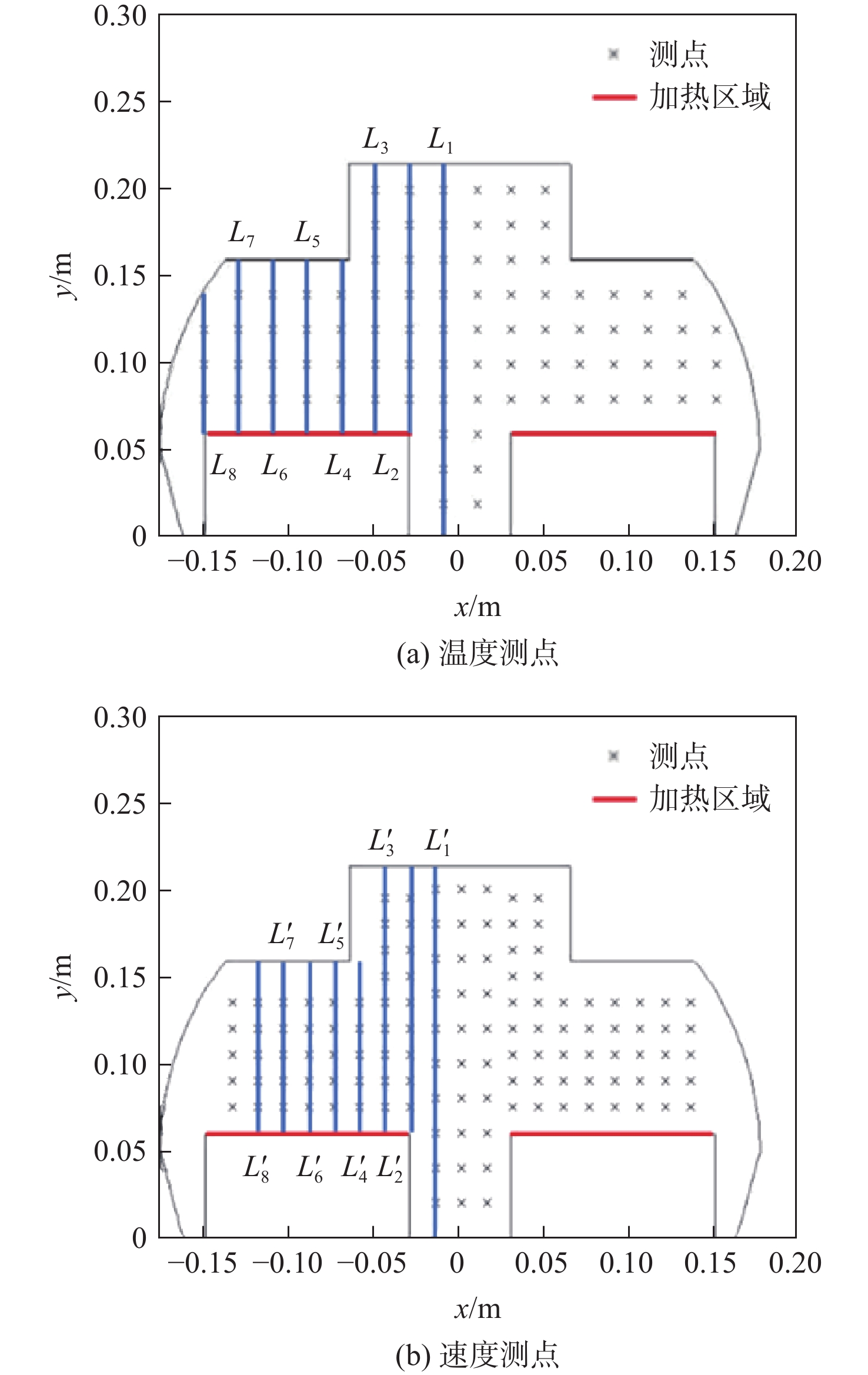 0.30
0.25
0.20
0.15
0.10
0.05
0
$y$/m
测点
加热区域
$L_3$ $L_1$
$L_7$ $L_5$
$L_8$ $L_6$ $L_4$ $L_2$
−0.15 −0.10 −0.05 0 0.05 0.10 0.15 0.20
$x$/m
(a) 温度测点

0.30
0.25
0.20
0.15
0.10
0.05
0
$y$/m
测点
加热区域
$L_3'$ $L_1'$
$L_7'$ $L_5'$
$L_8'$ $L_6'$ $L_4'$ $L_2'$
−0.15 −0.10 −0.05 0 0.05 0.10 0.15 0.20
$x$/m
(b) 速度测点